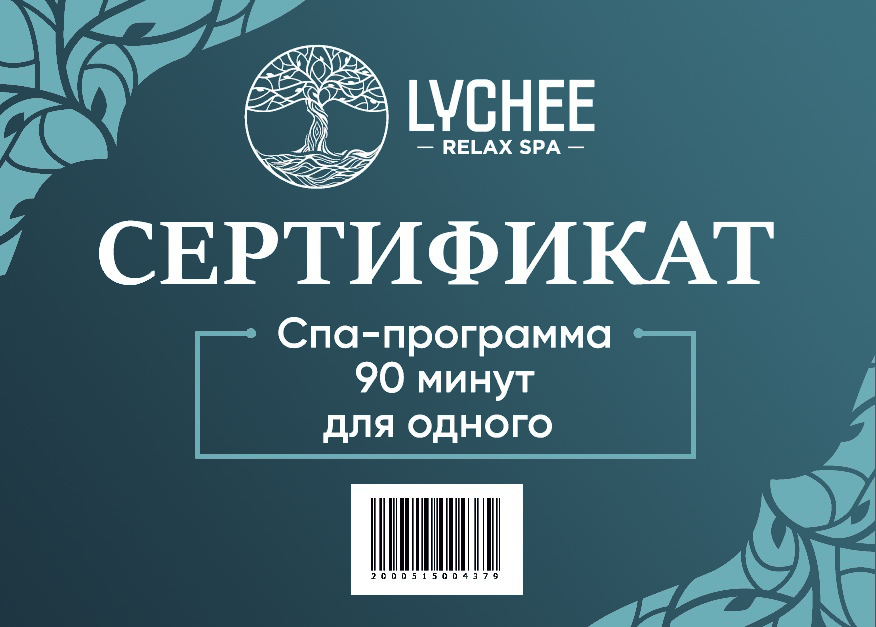 LYCHEE
— RELAX SPA —

СЕРТИФИКАТ

Спа-программа
90 минут
для одного

2000515004379